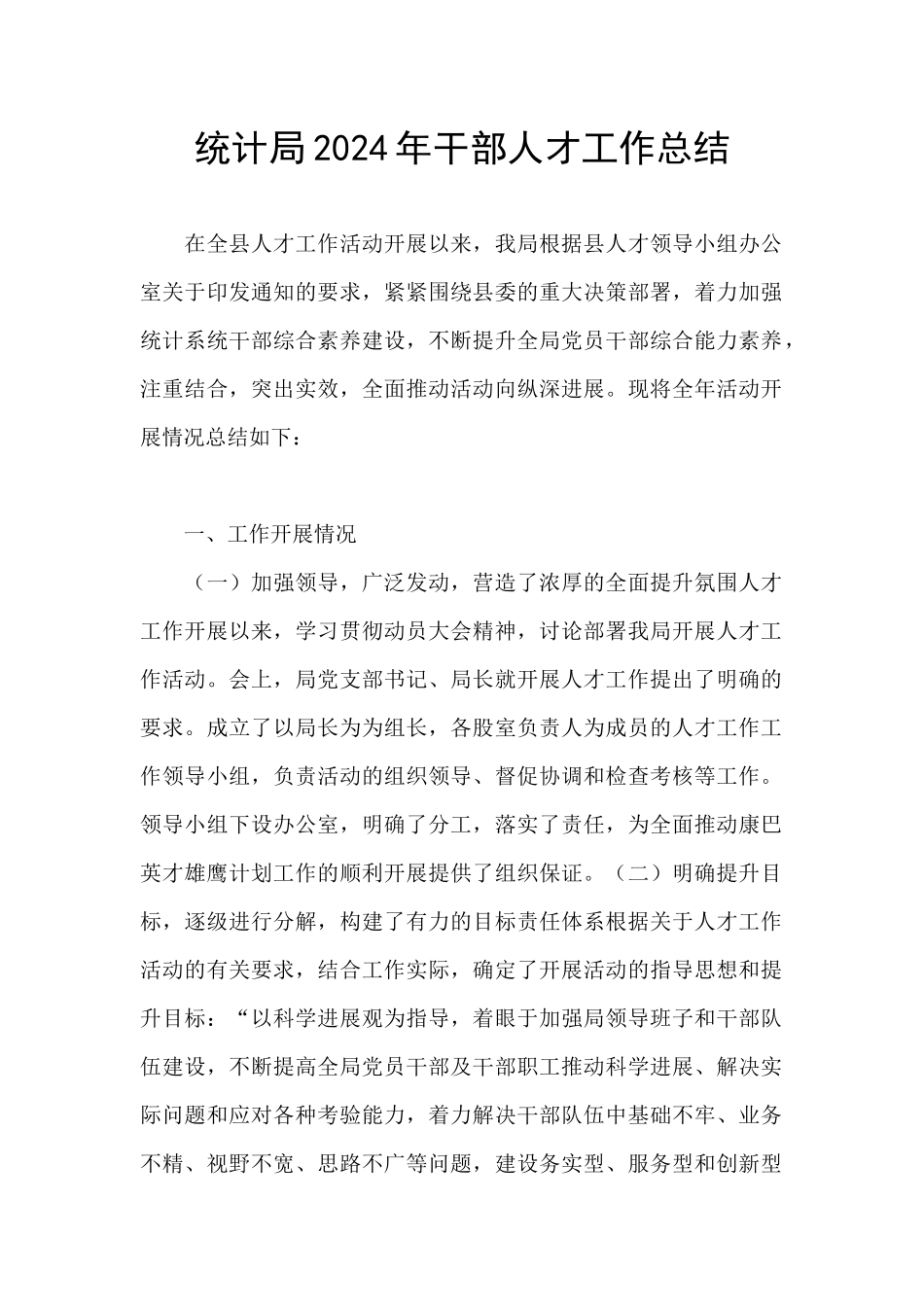 统计局2024年干部人才工作总结

在全县人才工作活动开展以来，我局根据县人才领导小组办公室关于印发通知的要求，紧紧围绕县委的重大决策部署，着力加强统计系统干部综合素养建设，不断提升全局党员干部综合能力素养，注重结合，突出实效，全面推动活动向纵深进展。现将全年活动开展情况总结如下：

一、工作开展情况

（一）加强领导，广泛发动，营造了浓厚的全面提升氛围人才工作开展以来，学习贯彻动员大会精神，讨论部署我局开展人才工作活动。会上，局党支部书记、局长就开展人才工作提出了明确的要求。成立了以局长为为组长，各股室负责人为成员的人才工作工作领导小组，负责活动的组织领导、督促协调和检查考核等工作。领导小组下设办公室，明确了分工，落实了责任，为全面推动康巴英才雄鹰计划工作的顺利开展提供了组织保证。（二）明确提升目标，逐级进行分解，构建了有力的目标责任体系根据关于人才工作活动的有关要求，结合工作实际，确定了开展活动的指导思想和提升目标：“以科学进展观为指导，着眼于加强局领导班子和干部队伍建设，不断提高全局党员干部及干部职工推动科学进展、解决实际问题和应对各种考验能力，着力解决干部队伍中基础不牢、业务不精、视野不宽、思路不广等问题，建设务实型、服务型和创新型